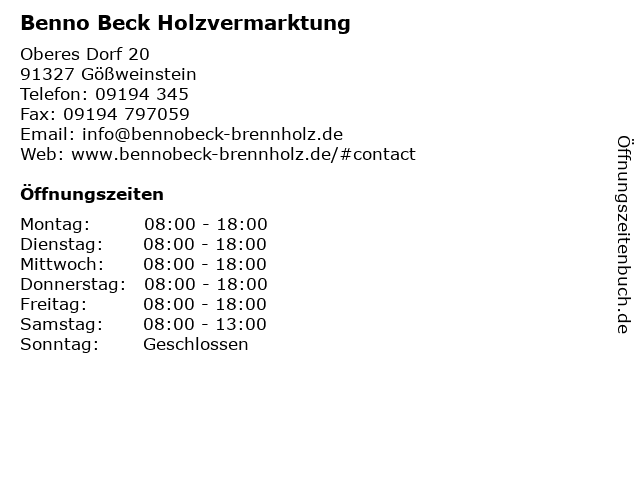 Benno Beck Holzvermarktung

Oberes Dorf 20
91327 Gößweinstein
Telefon: 09194 345
Fax: 09194 797059
Email: info@bennobeck-brennholz.de
Web: www.bennobeck-brennholz.de/#contact

Öffnungszeiten

| | |
|---|---|
| Montag: | 08:00 - 18:00 |
| Dienstag: | 08:00 - 18:00 |
| Mittwoch: | 08:00 - 18:00 |
| Donnerstag: | 08:00 - 18:00 |
| Freitag: | 08:00 - 18:00 |
| Samstag: | 08:00 - 13:00 |
| Sonntag: | Geschlossen |

Öffnungszeitenbuch.de